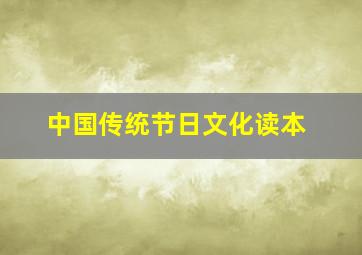 中国传统节日文化读本